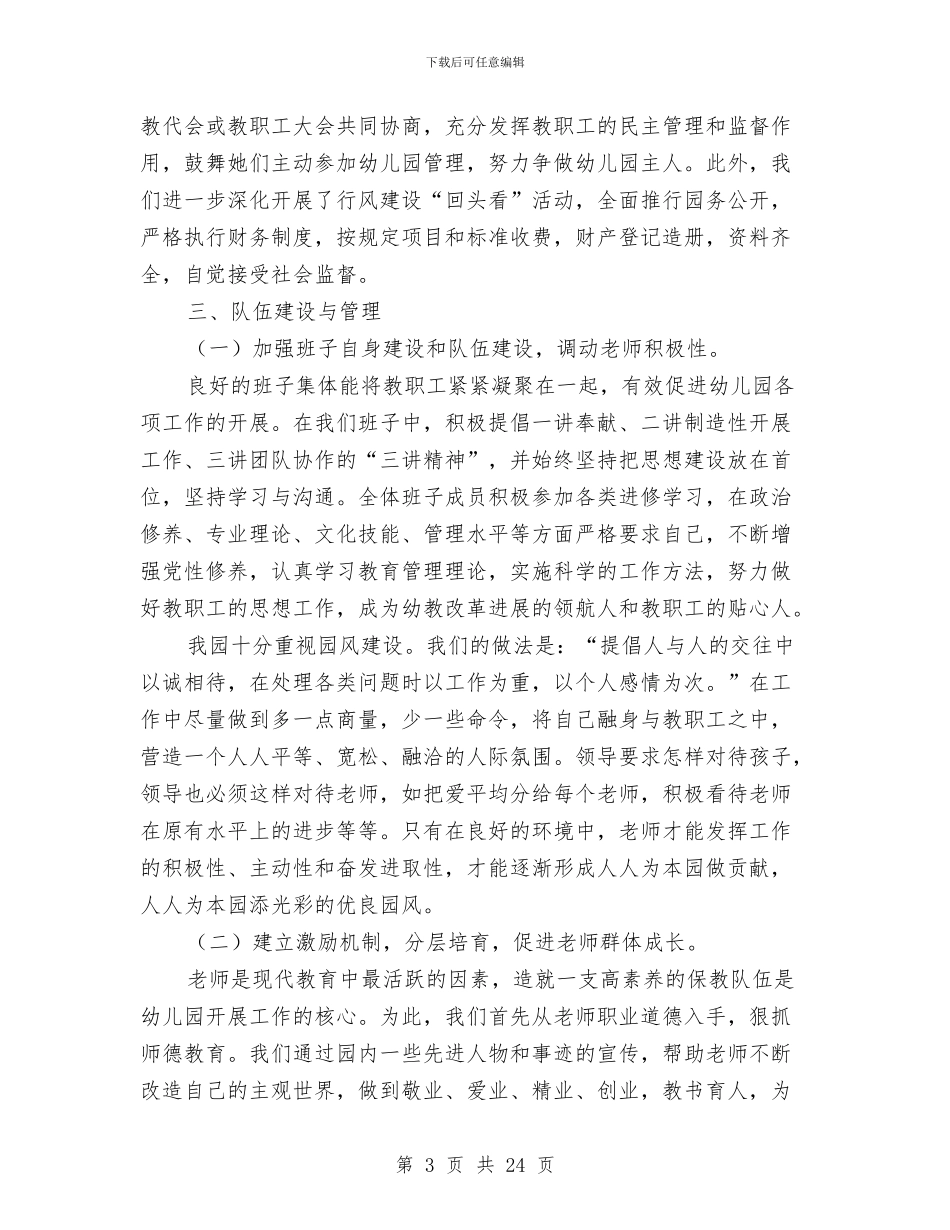 下载后可任意编辑

教代会或教职工大会共同协商，充分发挥教职工的民主管理和监督作用，鼓舞她们主动参加幼儿园管理，努力争做幼儿园主人。此外，我们进一步深化开展了行风建设“回头看”活动，全面推行园务公开，严格执行财务制度，按规定项目和标准收费，财产登记造册，资料齐全，自觉接受社会监督。

三、队伍建设与管理

（一）加强班子自身建设和队伍建设，调动老师积极性。

良好的班子集体能将教职工紧紧凝聚在一起，有效促进幼儿园各项工作的开展。在我们班子中，积极提倡一讲奉献、二讲制造性开展工作、三讲团队协作的“三讲精神”，并始终坚持把思想建设放在首位，坚持学习与沟通。全体班子成员积极参加各类进修学习，在政治修养、专业理论、文化技能、管理水平等方面严格要求自己，不断增强党性修养，认真学习教育管理理论，实施科学的工作方法，努力做好教职工的思想工作，成为幼教改革进展的领航人和教职工的贴心人。

我园十分重视园风建设。我们的做法是：“提倡人与人的交往中以诚相待，在处理各类问题时以工作为重，以个人感情为次。”在工作中尽量做到多一点商量，少一些命令，将自己融身与教职工之中，营造一个人人平等、宽松、融洽的人际氛围。领导要求怎样对待孩子，领导也必须这样对待老师，如把爱平均分给每个老师，积极看待老师在原有水平上的进步等等。只有在良好的环境中，老师才能发挥工作的积极性、主动性和奋发进取性，才能逐渐形成人人为本园做贡献，人人为本园添光彩的优良园风。

（二）建立激励机制，分层培育，促进老师群体成长。

老师是现代教育中最活跃的因素，造就一支高素养的保教队伍是幼儿园开展工作的核心。为此，我们首先从老师职业道德入手，狠抓师德教育。我们通过园内一些先进人物和事迹的宣传，帮助老师不断改造自己的主观世界，做到敬业、爱业、精业、创业，教书育人，为

第3页 共24页